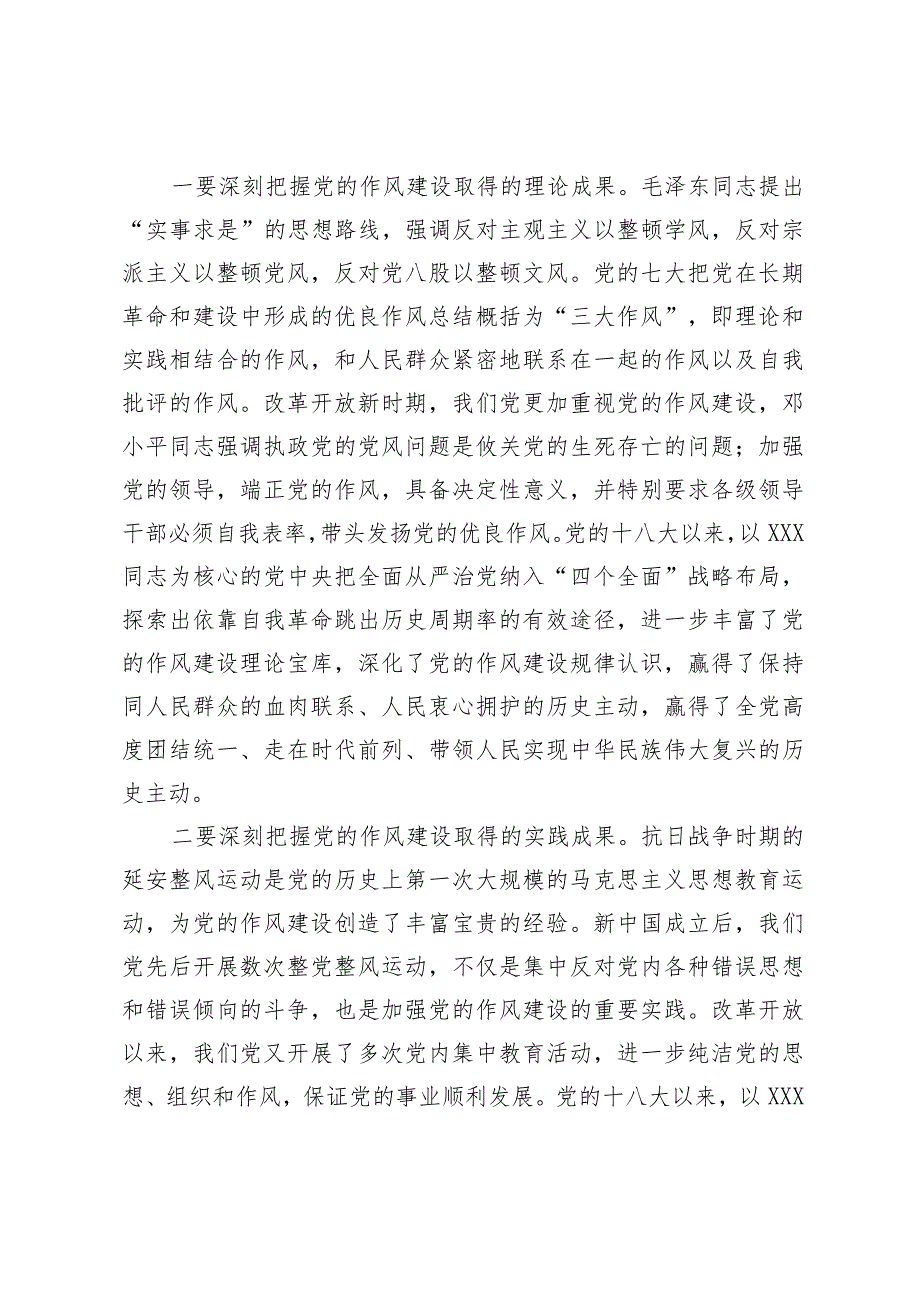 一要深刻把握党的作风建设取得的理论成果。毛泽东同志提出“实事求是”的思想路线，强调反对主观主义以整顿学风，反对宗派主义以整顿党风，反对党八股以整顿文风。党的七大把党在长期革命和建设中形成的优良作风总结概括为“三大作风”，即理论和实践相结合的作风，和人民群众紧密地联系在一起的作风以及自我批评的作风。改革开放新时期，我们党更加重视党的作风建设，邓小平同志强调执政党的党风问题是攸关党的生死存亡的问题；加强党的领导，端正党的作风，具备决定性意义，并特别要求各级领导干部必须自我表率，带头发扬党的优良作风。党的十八大以来，以XXX同志为核心的党中央把全面从严治党纳入“四个全面”战略布局，探索出依靠自我革命跳出历史周期率的有效途径，进一步丰富了党的作风建设理论宝库，深化了党的作风建设规律认识，赢得了保持同人民群众的血肉联系、人民衷心拥护的历史主动，赢得了全党高度团结统一、走在时代前列、带领人民实现中华民族伟大复兴的历史主动。

二要深刻把握党的作风建设取得的实践成果。抗日战争时期的延安整风运动是党的历史上第一次大规模的马克思主义思想教育运动，为党的作风建设创造了丰富宝贵的经验。新中国成立后，我们党先后开展数次整党整风运动，不仅是集中反对党内各种错误思想和错误倾向的斗争，也是加强党的作风建设的重要实践。改革开放以来，我们党又开展了多次党内集中教育活动，进一步纯洁党的思想、组织和作风，保证党的事业顺利发展。党的十八大以来，以XXX